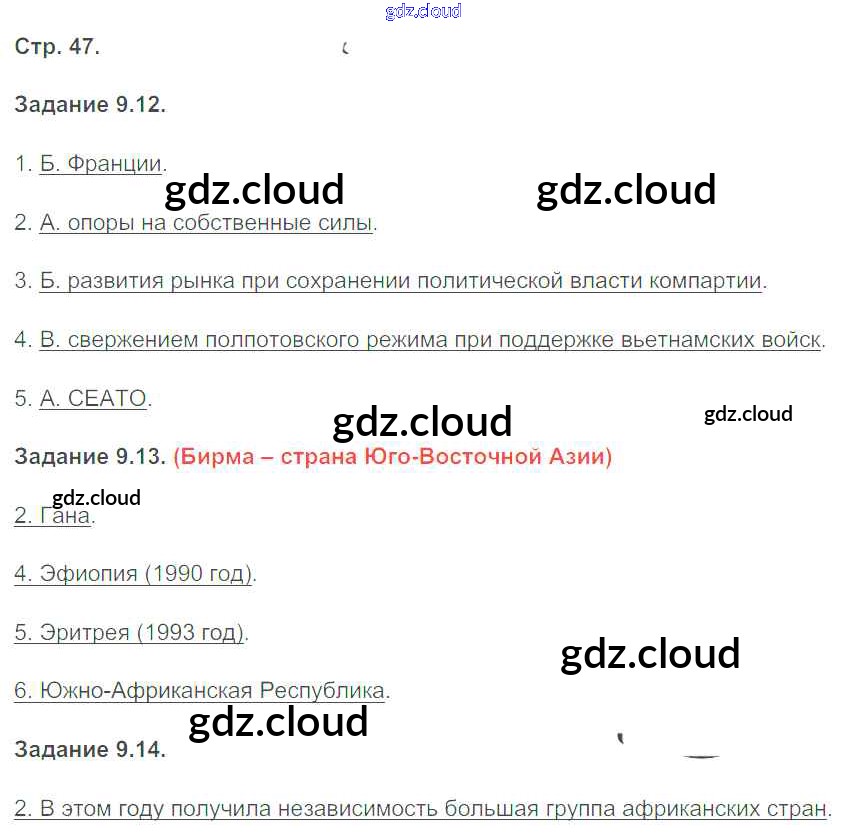 Стр. 47.

Задание 9.12.

1. Б. Франции.

2. А. опоры на собственные силы.

3. Б. развития рынка при сохранении политической власти компартии.

4. В. свержением полпотовского режима при поддержке вьетнамских войск.

5. А. СЕАТО.

Задание 9.13. (Бирма – страна Юго-Восточной Азии)

2. Гана.

4. Эфиопия (1990 год).

5. Эритрея (1993 год).

6. Южно-Африканская Республика.

Задание 9.14.

2. В этом году получила независимость большая группа африканских стран.

gdz.cloud